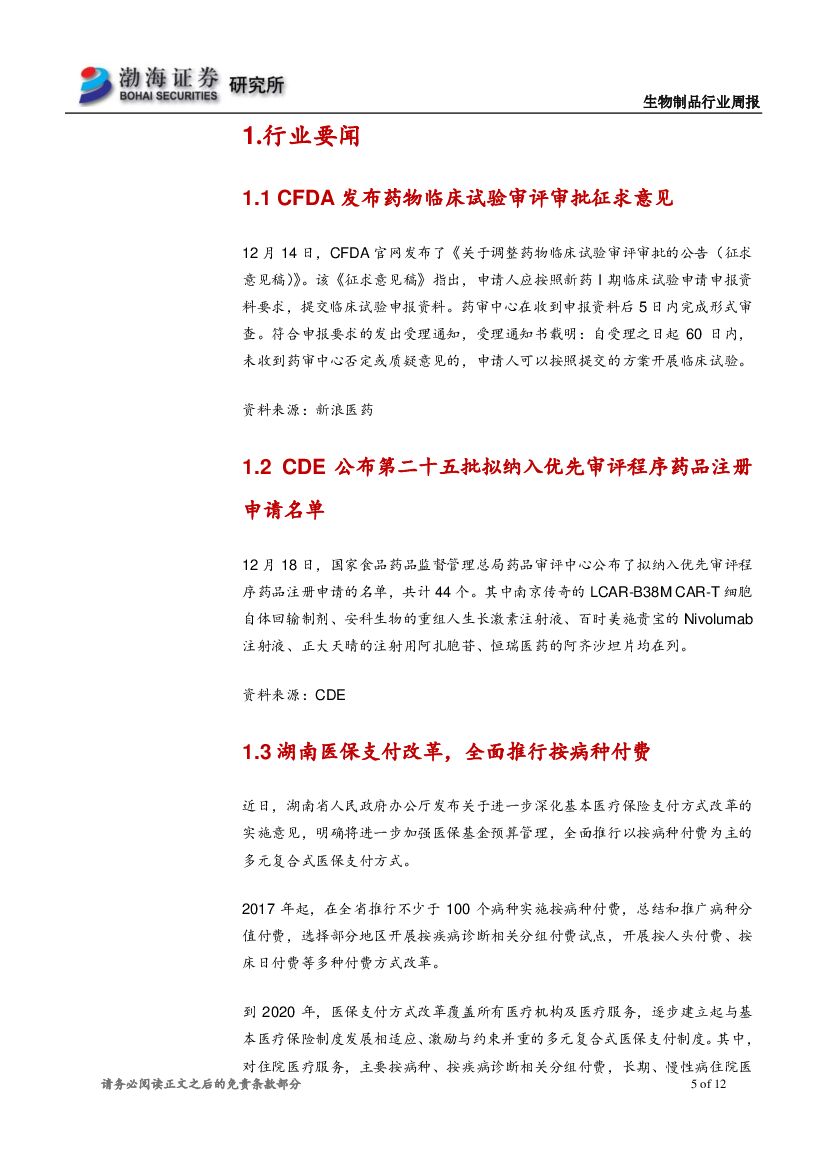 渤海证券 BOHAI SECURITIES 研究所

生物制品行业周报

1.行业要闻

1.1 CFDA 发布药物临床试验审评审批征求意见

12 月 14 日，CFDA 官网发布了《关于调整药物临床试验审评审批的公告（征求意见稿）》。该《征求意见稿》指出，申请人应按照新药 I 期临床试验申请申报资料要求，提交临床试验申报资料。药审中心在收到申报资料后 5 日内完成形式审查。符合申报要求的发出受理通知，受理通知书载明：自受理之日起 60 日内，未收到药审中心否定或质疑意见的，申请人可以按照提交的方案开展临床试验。

资料来源：新浪医药

1.2 CDE 公布第二十五批拟纳入优先审评程序药品注册申请名单

12 月 18 日，国家食品药品监督管理总局药品审评中心公布了拟纳入优先审评程序药品注册申请的名单，共计 44 个。其中南京传奇的 LCAR-B38M CAR-T 细胞自体回输制剂、安科生物的重组人生长激素注射液、百时美施贵宝的 Nivolumab 注射液、正大天晴的注射用阿扎胞苷、恒瑞医药的阿齐沙坦片均在列。

资料来源：CDE

1.3 湖南医保支付改革，全面推行按病种付费

近日，湖南省人民政府办公厅发布关于进一步深化基本医疗保险支付方式改革的实施意见，明确将进一步加强医保基金预算管理，全面推行以按病种付费为主的多元复合式医保支付方式。

2017 年起，在全省推行不少于 100 个病种实施按病种付费，总结和推广病种分值付费，选择部分地区开展按疾病诊断相关分组付费试点，开展按人头付费、按床日付费等多种付费方式改革。

到 2020 年，医保支付方式改革覆盖所有医疗机构及医疗服务，逐步建立起与基本医疗保险制度发展相适应、激励与约束并重的多元复合式医保支付制度。其中，对住院医疗服务，主要按病种、按疾病诊断相关分组付费，长期、慢性病住院医

请务必阅读正文之后的免责条款部分

5 of 12